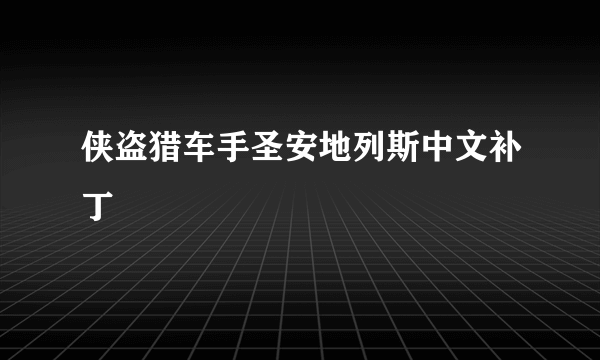 侠盗猎车手圣安地列斯中文补丁